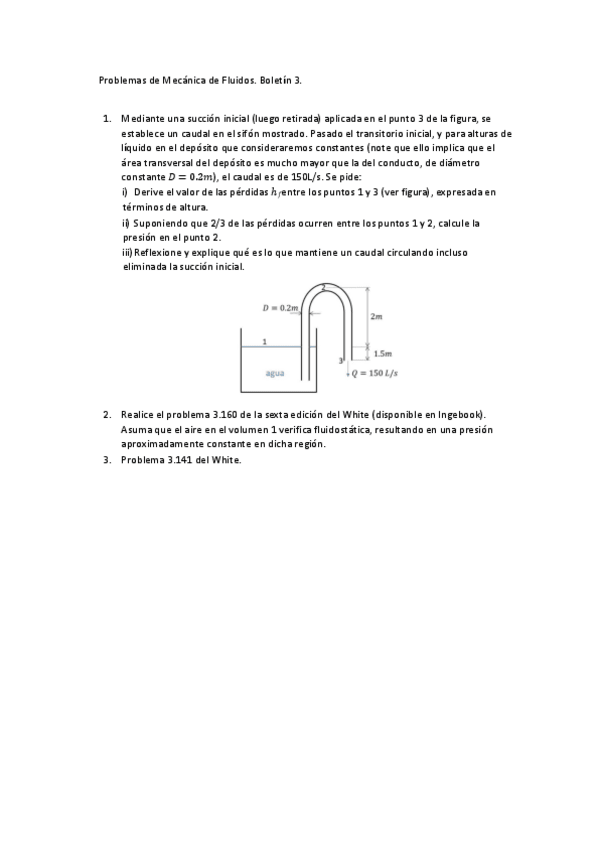 Problemas de Mecánica de Fluidos. Boletín 3.

1. Mediante una succión inicial (luego retirada) aplicada en el punto 3 de la figura, se establece un caudal en el sifón mostrado. Pasado el transitorio inicial, y para alturas de líquido en el depósito que consideraremos constantes (note que ello implica que el área transversal del depósito es mucho mayor que la del conducto, de diámetro constante $D = 0.2m$), el caudal es de 150L/s. Se pide:
i) Derive el valor de las pérdidas $h_f$ entre los puntos 1 y 3 (ver figura), expresada en términos de altura.
ii) Suponiendo que 2/3 de las pérdidas ocurren entre los puntos 1 y 2, calcule la presión en el punto 2.
iii) Reflexione y explique qué es lo que mantiene un caudal circulando incluso eliminada la succión inicial.

$D = 0.2m$
2
2m
1
1.5m
3
agua
$Q = 150\ L/s$

2. Realice el problema 3.160 de la sexta edición del White (disponible en Ingebook). Asuma que el aire en el volumen 1 verifica fluidostática, resultando en una presión aproximadamente constante en dicha región.
3. Problema 3.141 del White.